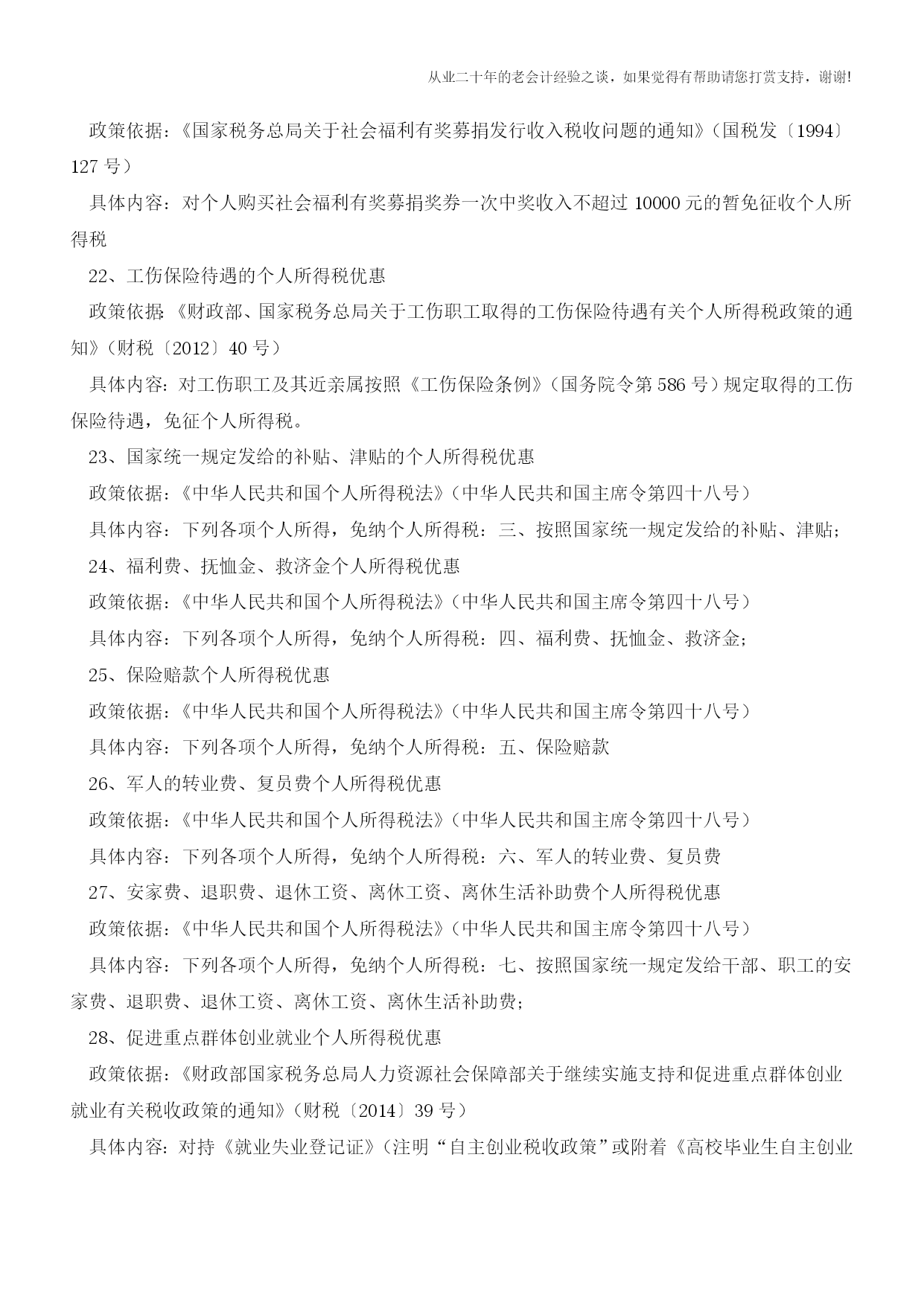 从业二十年的老会计经验之谈，如果觉得有帮助请您打赏支持，谢谢!

政策依据：《国家税务总局关于社会福利有奖募捐发行收入税收问题的通知》（国税发〔1994〕127 号）

具体内容：对个人购买社会福利有奖募捐奖券一次中奖收入不超过 10000 元的暂免征收个人所得税

22、工伤保险待遇的个人所得税优惠

政策依据:《财政部、国家税务总局关于工伤职工取得的工伤保险待遇有关个人所得税政策的通知》（财税〔2012〕40 号）

具体内容：对工伤职工及其近亲属按照《工伤保险条例》（国务院令第 586 号）规定取得的工伤保险待遇，免征个人所得税。

23、国家统一规定发给的补贴、津贴的个人所得税优惠

政策依据：《中华人民共和国个人所得税法》（中华人民共和国主席令第四十八号）

具体内容：下列各项个人所得，免纳个人所得税：三、按照国家统一规定发给的补贴、津贴；

24、福利费、抚恤金、救济金个人所得税优惠

政策依据：《中华人民共和国个人所得税法》（中华人民共和国主席令第四十八号）

具体内容：下列各项个人所得，免纳个人所得税：四、福利费、抚恤金、救济金；

25、保险赔款个人所得税优惠

政策依据：《中华人民共和国个人所得税法》（中华人民共和国主席令第四十八号）

具体内容：下列各项个人所得，免纳个人所得税：五、保险赔款

26、军人的转业费、复员费个人所得税优惠

政策依据：《中华人民共和国个人所得税法》（中华人民共和国主席令第四十八号）

具体内容：下列各项个人所得，免纳个人所得税：六、军人的转业费、复员费

27、安家费、退职费、退休工资、离休工资、离休生活补助费个人所得税优惠

政策依据：《中华人民共和国个人所得税法》（中华人民共和国主席令第四十八号）

具体内容：下列各项个人所得，免纳个人所得税：七、按照国家统一规定发给干部、职工的安家费、退职费、退休工资、离休工资、离休生活补助费；

28、促进重点群体创业就业个人所得税优惠

政策依据：《财政部国家税务总局人力资源社会保障部关于继续实施支持和促进重点群体创业就业有关税收政策的通知》（财税〔2014〕39 号）

具体内容：对持《就业失业登记证》（注明“自主创业税收政策”或附着《高校毕业生自主创业